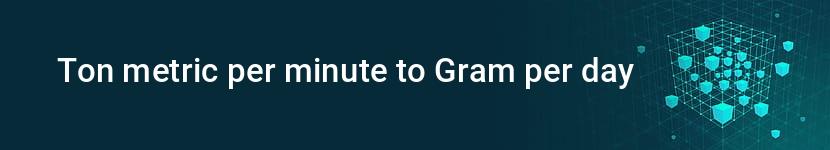 Ton metric per minute to Gram per day